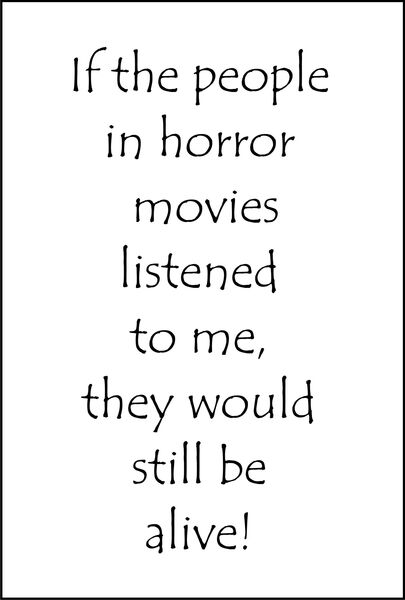 If the people in horror movies listened to me, they would still be alive!